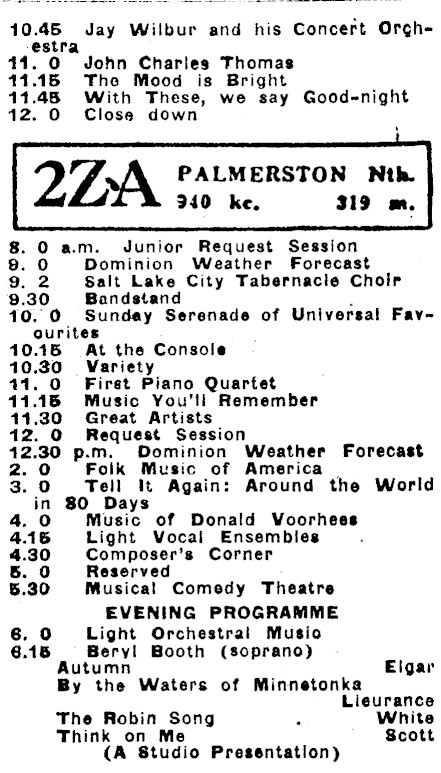 10.45 Jay Wilbur and his Concert Orchestra
11. 0 John Charles Thomas
11.15 The Mood is Bright
11.45 With These, we say Good-night
12. 0 Close down

2ZA PALMERSTON Nth.
940 kc. 319 m.

8. 0 a.m. Junior Request Session
9. 0 Dominion Weather Forecast
9. 2 Salt Lake City Tabernacle Choir
9.30 Bandstand
10. 0 Sunday Serenade of Universal Favourites
10.15 At the Console
10.30 Variety
11. 0 First Piano Quartet
11.15 Music You'll Remember
11.30 Great Artists
12. 0 Request Session
12.30 p.m. Dominion Weather Forecast
2. 0 Folk Music of America
3. 0 Tell It Again: Around the World in 80 Days
4. 0 Music of Donald Voorhees
4.15 Light Vocal Ensembles
4.30 Composer's Corner
5. 0 Reserved
5.30 Musical Comedy Theatre

EVENING PROGRAMME

6. 0 Light Orchestral Music
6.15 Beryl Booth (soprano)
Autumn Elgar
By the Waters of Minnetonka Lieurance
The Robin Song White
Think on Me Scott
(A Studio Presentation)